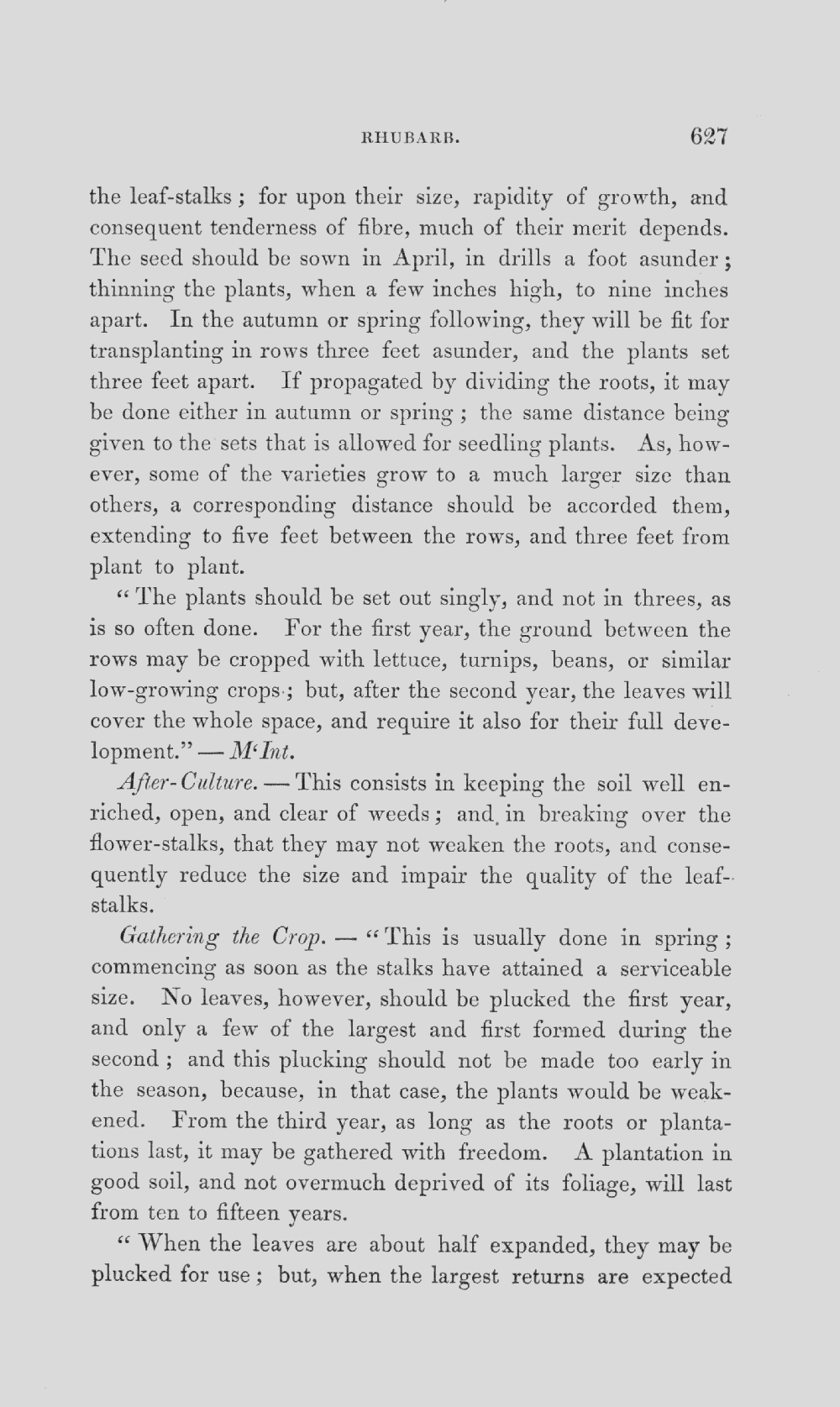 RHUBARB. 627

the leaf-stalks; for upon their size, rapidity of growth, and consequent tenderness of fibre, much of their merit depends. The seed should be sown in April, in drills a foot asunder; thinning the plants, when a few inches high, to nine inches apart. In the autumn or spring following, they will be fit for transplanting in rows three feet asunder, and the plants set three feet apart. If propagated by dividing the roots, it may be done either in autumn or spring; the same distance being given to the sets that is allowed for seedling plants. As, however, some of the varieties grow to a much larger size than others, a corresponding distance should be accorded them, extending to five feet between the rows, and three feet from plant to plant.

"The plants should be set out singly, and not in threes, as is so often done. For the first year, the ground between the rows may be cropped with lettuce, turnips, beans, or similar low-growing crops; but, after the second year, the leaves will cover the whole space, and require it also for their full development." — M'Int.

After-Culture. — This consists in keeping the soil well enriched, open, and clear of weeds; and in breaking over the flower-stalks, that they may not weaken the roots, and consequently reduce the size and impair the quality of the leaf-stalks.

Gathering the Crop. — "This is usually done in spring; commencing as soon as the stalks have attained a serviceable size. No leaves, however, should be plucked the first year, and only a few of the largest and first formed during the second; and this plucking should not be made too early in the season, because, in that case, the plants would be weakened. From the third year, as long as the roots or plantations last, it may be gathered with freedom. A plantation in good soil, and not overmuch deprived of its foliage, will last from ten to fifteen years.

"When the leaves are about half expanded, they may be plucked for use; but, when the largest returns are expected